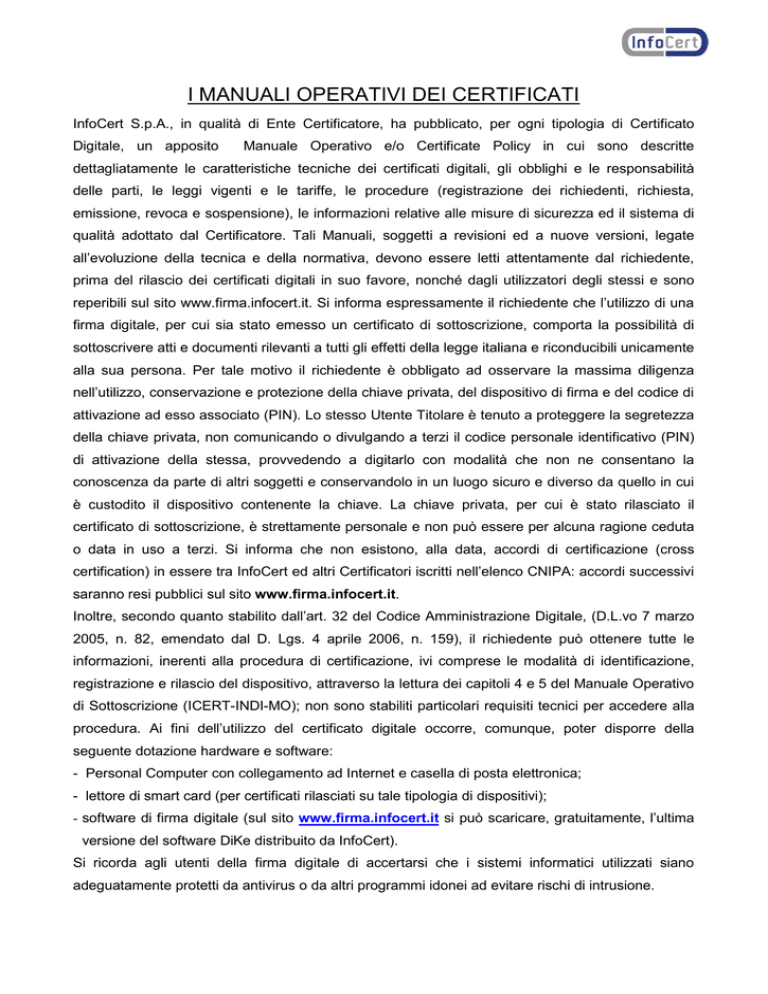 InfoCert

I MANUALI OPERATIVI DEI CERTIFICATI

InfoCert S.p.A., in qualità di Ente Certificatore, ha pubblicato, per ogni tipologia di Certificato Digitale, un apposito Manuale Operativo e/o Certificate Policy in cui sono descritte dettagliatamente le caratteristiche tecniche dei certificati digitali, gli obblighi e le responsabilità delle parti, le leggi vigenti e le tariffe, le procedure (registrazione dei richiedenti, richiesta, emissione, revoca e sospensione), le informazioni relative alle misure di sicurezza ed il sistema di qualità adottato dal Certificatore. Tali Manuali, soggetti a revisioni ed a nuove versioni, legate all'evoluzione della tecnica e della normativa, devono essere letti attentamente dal richiedente, prima del rilascio dei certificati digitali in suo favore, nonché dagli utilizzatori degli stessi e sono reperibili sul sito www.firma.infocert.it. Si informa espressamente il richiedente che l'utilizzo di una firma digitale, per cui sia stato emesso un certificato di sottoscrizione, comporta la possibilità di sottoscrivere atti e documenti rilevanti a tutti gli effetti della legge italiana e riconducibili unicamente alla sua persona. Per tale motivo il richiedente è obbligato ad osservare la massima diligenza nell'utilizzo, conservazione e protezione della chiave privata, del dispositivo di firma e del codice di attivazione ad esso associato (PIN). Lo stesso Utente Titolare è tenuto a proteggere la segretezza della chiave privata, non comunicando o divulgando a terzi il codice personale identificativo (PIN) di attivazione della stessa, provvedendo a digitarlo con modalità che non ne consentano la conoscenza da parte di altri soggetti e conservandolo in un luogo sicuro e diverso da quello in cui è custodito il dispositivo contenente la chiave. La chiave privata, per cui è stato rilasciato il certificato di sottoscrizione, è strettamente personale e non può essere per alcuna ragione ceduta o data in uso a terzi. Si informa che non esistono, alla data, accordi di certificazione (cross certification) in essere tra InfoCert ed altri Certificatori iscritti nell'elenco CNIPA: accordi successivi saranno resi pubblici sul sito www.firma.infocert.it.
Inoltre, secondo quanto stabilito dall'art. 32 del Codice Amministrazione Digitale, (D.L.vo 7 marzo 2005, n. 82, emendato dal D. Lgs. 4 aprile 2006, n. 159), il richiedente può ottenere tutte le informazioni, inerenti alla procedura di certificazione, ivi comprese le modalità di identificazione, registrazione e rilascio del dispositivo, attraverso la lettura dei capitoli 4 e 5 del Manuale Operativo di Sottoscrizione (ICERT-INDI-MO); non sono stabiliti particolari requisiti tecnici per accedere alla procedura. Ai fini dell'utilizzo del certificato digitale occorre, comunque, poter disporre della seguente dotazione hardware e software:
- Personal Computer con collegamento ad Internet e casella di posta elettronica;
- lettore di smart card (per certificati rilasciati su tale tipologia di dispositivi);
- software di firma digitale (sul sito www.firma.infocert.it si può scaricare, gratuitamente, l'ultima versione del software DiKe distribuito da InfoCert).
Si ricorda agli utenti della firma digitale di accertarsi che i sistemi informatici utilizzati siano adeguatamente protetti da antivirus o da altri programmi idonei ad evitare rischi di intrusione.